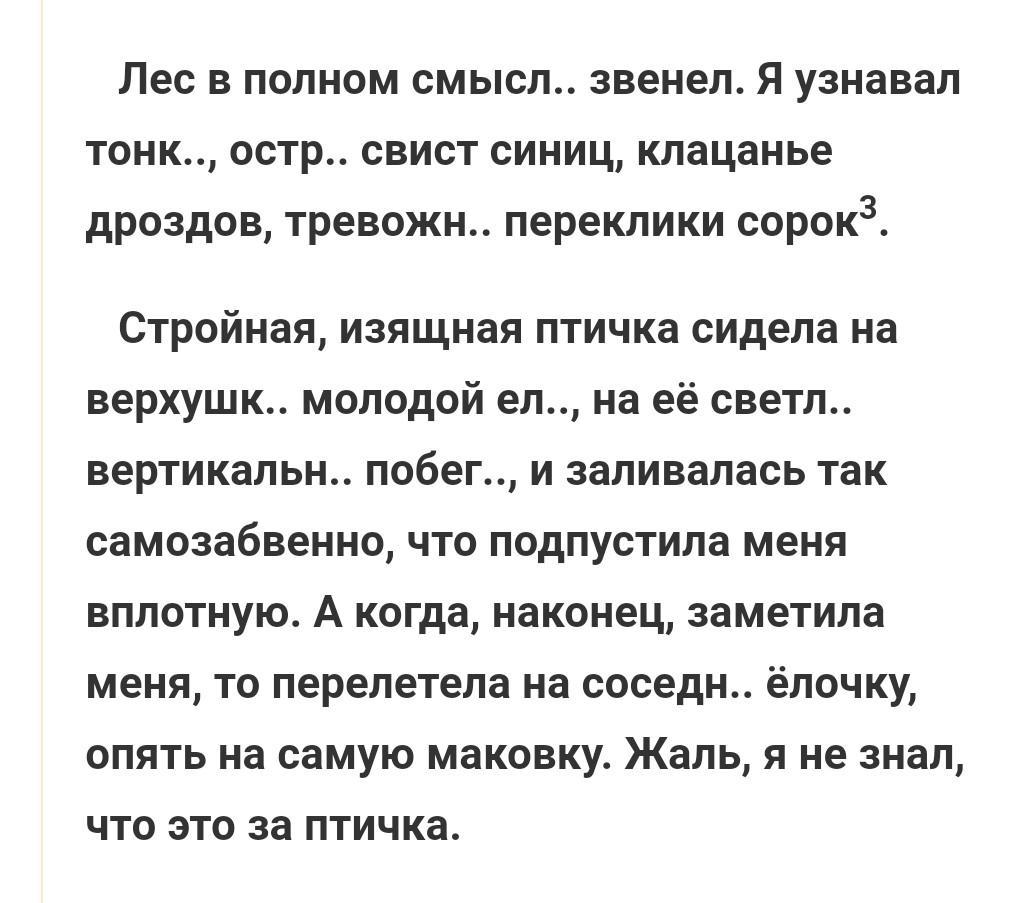 Лес в полном смысл.. звенел. Я узнавал тонк.., остр.. свист синиц, клацанье дроздов, тревожн.. переклики сорок$^3$.

Стройная, изящная птичка сидела на верхушк.. молодой ел.., на её светл.. вертикальн.. побег.., и заливалась так самозабвенно, что подпустила меня вплотную. А когда, наконец, заметила меня, то перелетела на соседн.. ёлочку, опять на самую маковку. Жаль, я не знал, что это за птичка.